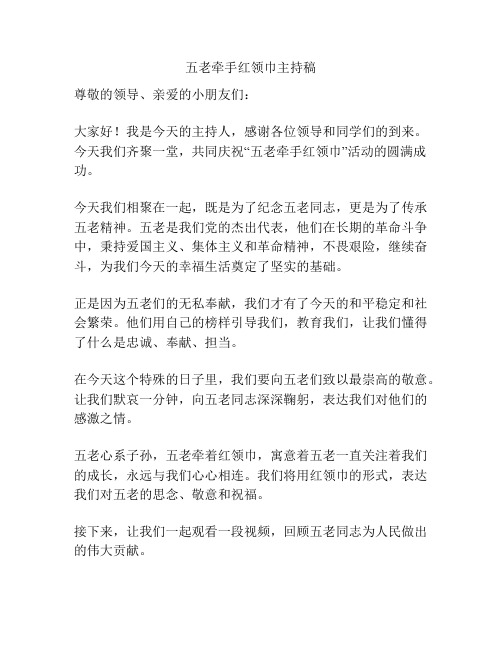 五老牵手红领巾主持稿

尊敬的领导、亲爱的小朋友们：

大家好！我是今天的主持人，感谢各位领导和同学们的到来。今天我们齐聚一堂，共同庆祝“五老牵手红领巾”活动的圆满成功。

今天我们相聚在一起，既是为了纪念五老同志，更是为了传承五老精神。五老是我们党的杰出代表，他们在长期的革命斗争中，秉持爱国主义、集体主义和革命精神，不畏艰险，继续奋斗，为我们今天的幸福生活奠定了坚实的基础。

正是因为五老们的无私奉献，我们才有了今天的和平稳定和社会繁荣。他们用自己的榜样引导我们，教育我们，让我们懂得了什么是忠诚、奉献、担当。

在今天这个特殊的日子里，我们要向五老们致以最崇高的敬意。让我们默哀一分钟，向五老同志深深鞠躬，表达我们对他们的感激之情。

五老心系子孙，五老牵着红领巾，寓意着五老一直关注着我们的成长，永远与我们心心相连。我们将用红领巾的形式，表达我们对五老的思念、敬意和祝福。

接下来，让我们一起观看一段视频，回顾五老同志为人民做出的伟大贡献。